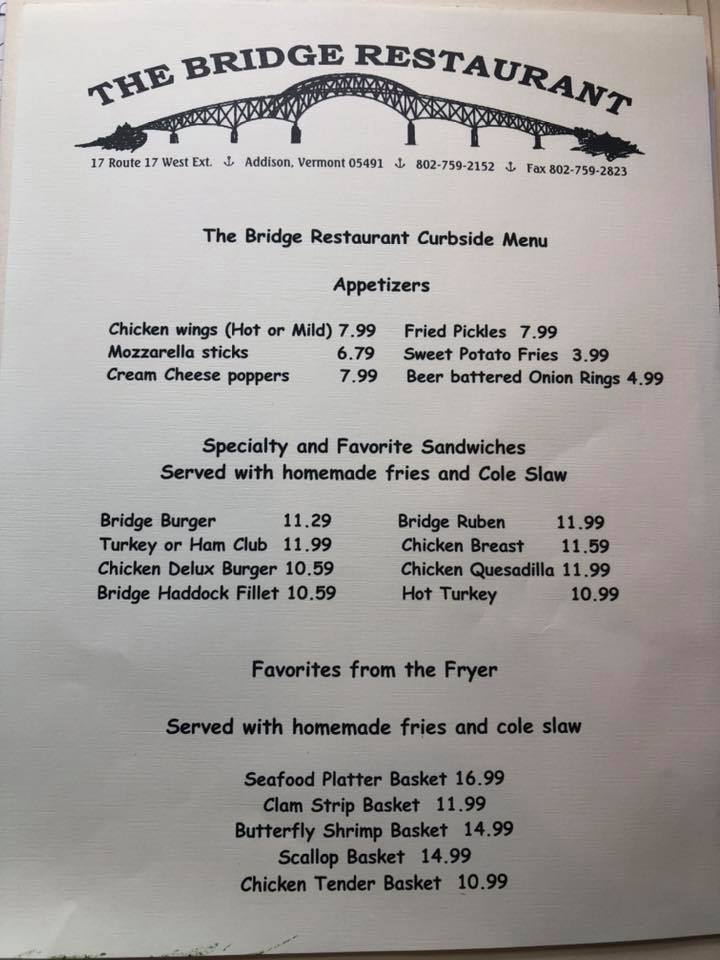 THE BRIDGE RESTAURANT

17 Route 17 West Ext. ⚓ Addison, Vermont 05491 ⚓ 802-759-2152 ⚓ Fax 802-759-2823

The Bridge Restaurant Curbside Menu

Appetizers

Chicken wings (Hot or Mild) 7.99
Mozzarella sticks 6.79
Cream Cheese poppers 7.99

Fried Pickles 7.99
Sweet Potato Fries 3.99
Beer battered Onion Rings 4.99

Specialty and Favorite Sandwiches
Served with homemade fries and Cole Slaw

Bridge Burger 11.29
Turkey or Ham Club 11.99
Chicken Delux Burger 10.59
Bridge Haddock Fillet 10.59

Bridge Ruben 11.99
Chicken Breast 11.59
Chicken Quesadilla 11.99
Hot Turkey 10.99

Favorites from the Fryer

Served with homemade fries and cole slaw

Seafood Platter Basket 16.99
Clam Strip Basket 11.99
Butterfly Shrimp Basket 14.99
Scallop Basket 14.99
Chicken Tender Basket 10.99